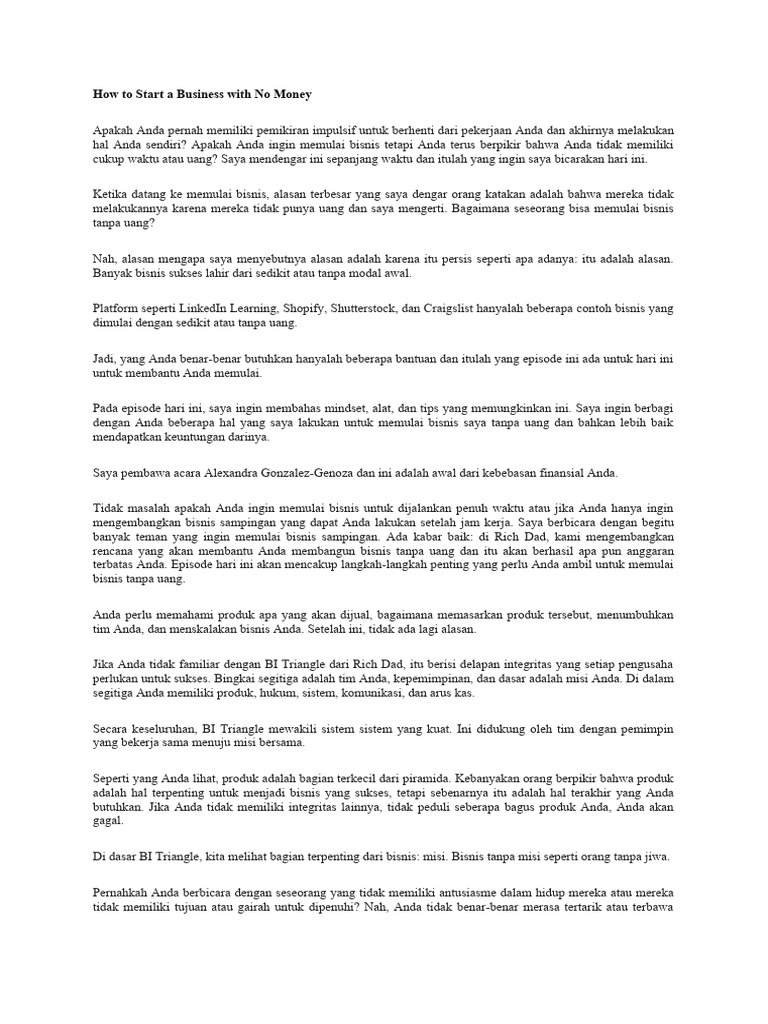 How to Start a Business with No Money

Apakah Anda pernah memiliki pemikiran impulsif untuk berhenti dari pekerjaan Anda dan akhirnya melakukan hal Anda sendiri? Apakah Anda ingin memulai bisnis tetapi Anda terus berpikir bahwa Anda tidak memiliki cukup waktu atau uang? Saya mendengar ini sepanjang waktu dan itulah yang ingin saya bicarakan hari ini.

Ketika datang ke memulai bisnis, alasan terbesar yang saya dengar orang katakan adalah bahwa mereka tidak melakukannya karena mereka tidak punya uang dan saya mengerti. Bagaimana seseorang bisa memulai bisnis tanpa uang?

Nah, alasan mengapa saya menyebutnya alasan adalah karena itu persis seperti apa adanya: itu adalah alasan. Banyak bisnis sukses lahir dari sedikit atau tanpa modal awal.

Platform seperti LinkedIn Learning, Shopify, Shutterstock, dan Craigslist hanyalah beberapa contoh bisnis yang dimulai dengan sedikit atau tanpa uang.

Jadi, yang Anda benar-benar butuhkan hanyalah beberapa bantuan dan itulah yang episode ini ada untuk hari ini untuk membantu Anda memulai.

Pada episode hari ini, saya ingin membahas mindset, alat, dan tips yang memungkinkan ini. Saya ingin berbagi dengan Anda beberapa hal yang saya lakukan untuk memulai bisnis saya tanpa uang dan bahkan lebih baik mendapatkan keuntungan darinya.

Saya pembawa acara Alexandra Gonzalez-Genoza dan ini adalah awal dari kebebasan finansial Anda.

Tidak masalah apakah Anda ingin memulai bisnis untuk dijalankan penuh waktu atau jika Anda hanya ingin mengembangkan bisnis sampingan yang dapat Anda lakukan setelah jam kerja. Saya berbicara dengan begitu banyak teman yang ingin memulai bisnis sampingan. Ada kabar baik: di Rich Dad, kami mengembangkan rencana yang akan membantu Anda membangun bisnis tanpa uang dan itu akan berhasil apa pun anggaran terbatas Anda. Episode hari ini akan mencakup langkah-langkah penting yang perlu Anda ambil untuk memulai bisnis tanpa uang.

Anda perlu memahami produk apa yang akan dijual, bagaimana memasarkan produk tersebut, menumbuhkan tim Anda, dan menskalakan bisnis Anda. Setelah ini, tidak ada lagi alasan.

Jika Anda tidak familiar dengan BI Triangle dari Rich Dad, itu berisi delapan integritas yang setiap pengusaha perlukan untuk sukses. Bingkai segitiga adalah tim Anda, kepemimpinan, dan dasar adalah misi Anda. Di dalam segitiga Anda memiliki produk, hukum, sistem, komunikasi, dan arus kas.

Secara keseluruhan, BI Triangle mewakili sistem sistem yang kuat. Ini didukung oleh tim dengan pemimpin yang bekerja sama menuju misi bersama.

Seperti yang Anda lihat, produk adalah bagian terkecil dari piramida. Kebanyakan orang berpikir bahwa produk adalah hal terpenting untuk menjadi bisnis yang sukses, tetapi sebenarnya itu adalah hal terakhir yang Anda butuhkan. Jika Anda tidak memiliki integritas lainnya, tidak peduli seberapa bagus produk Anda, Anda akan gagal.

Di dasar BI Triangle, kita melihat bagian terpenting dari bisnis: misi. Bisnis tanpa misi seperti orang tanpa jiwa.

Pernahkah Anda berbicara dengan seseorang yang tidak memiliki antusiasme dalam hidup mereka atau mereka tidak memiliki tujuan atau gairah untuk dipenuhi? Nah, Anda tidak benar-benar merasa tertarik atau terbawa